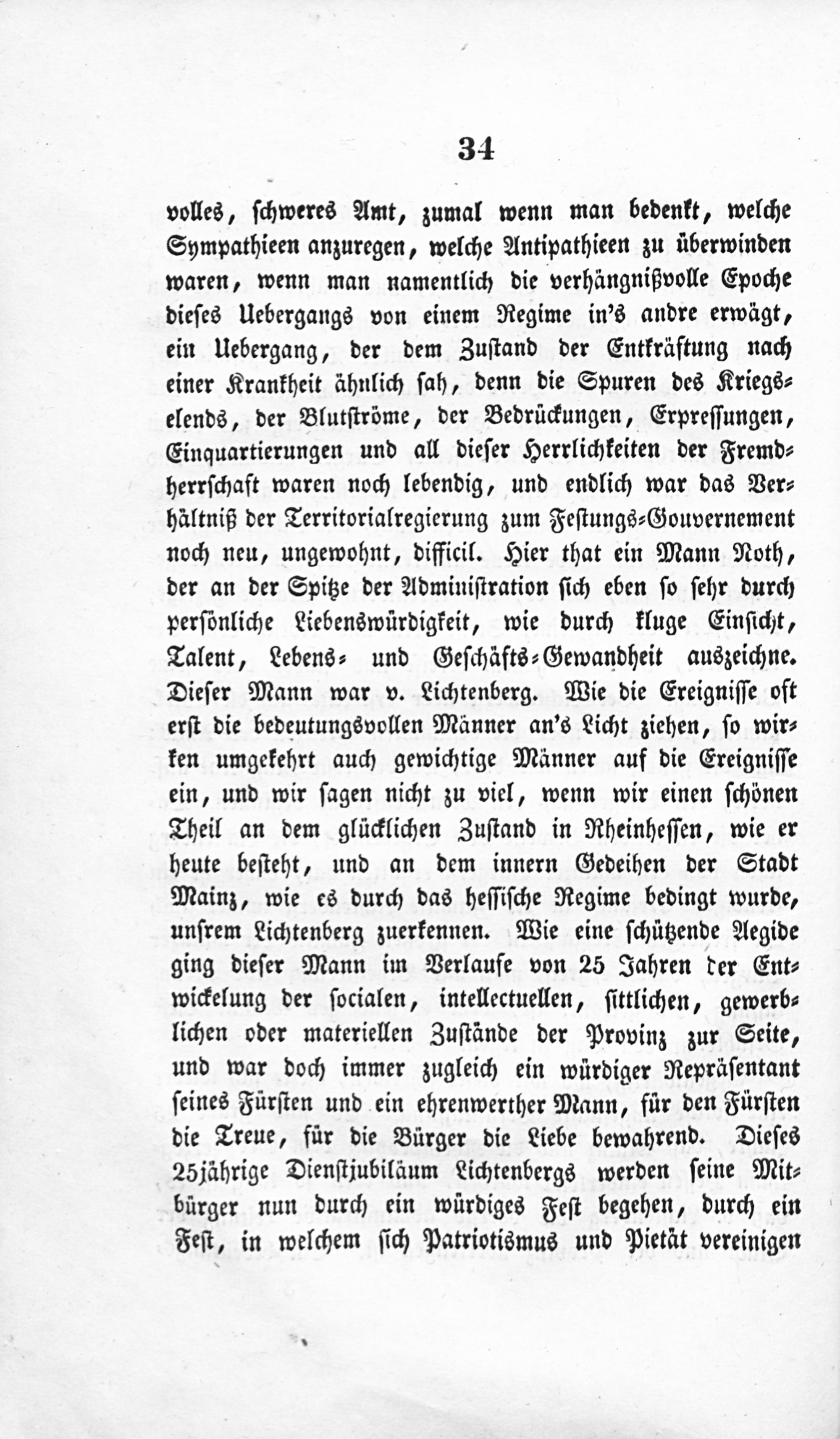 34

volles, schweres Amt, zumal wenn man bedenkt, welche Sympathieen anzuregen, welche Antipathieen zu überwinden waren, wenn man namentlich die verhängnißvolle Epoche dieses Uebergangs von einem Regime in's andre erwägt, ein Uebergang, der dem Zustand der Entkräftung nach einer Krankheit ähnlich sah, denn die Spuren des Kriegselends, der Blutströme, der Bedrückungen, Erpressungen, Einquartierungen und all dieser Herrlichkeiten der Fremdherrschaft waren noch lebendig, und endlich war das Verhältniß der Territorialregierung zum Festungs-Gouvernement noch neu, ungewohnt, difficil. Hier that ein Mann Noth, der an der Spitze der Administration sich eben so sehr durch persönliche Liebenswürdigkeit, wie durch kluge Einsicht, Talent, Lebens- und Geschäfts-Gewandheit auszeichne. Dieser Mann war v. Lichtenberg. Wie die Ereignisse oft erst die bedeutungsvollen Männer an's Licht ziehen, so wirken umgekehrt auch gewichtige Männer auf die Ereignisse ein, und wir sagen nicht zu viel, wenn wir einen schönen Theil an dem glücklichen Zustand in Rheinhessen, wie er heute besteht, und an dem innern Gedeihen der Stadt Mainz, wie es durch das hessische Regime bedingt wurde, unsrem Lichtenberg zuerkennen. Wie eine schützende Aegide ging dieser Mann im Verlaufe von 25 Jahren der Entwickelung der socialen, intellectuellen, sittlichen, gewerblichen oder materiellen Zustände der Provinz zur Seite, und war doch immer zugleich ein würdiger Repräsentant seines Fürsten und ein ehrenwerther Mann, für den Fürsten die Treue, für die Bürger die Liebe bewahrend. Dieses 25jährige Dienstjubiläum Lichtenbergs werden seine Mitbürger nun durch ein würdiges Fest begehen, durch ein Fest, in welchem sich Patriotismus und Pietät vereinigen